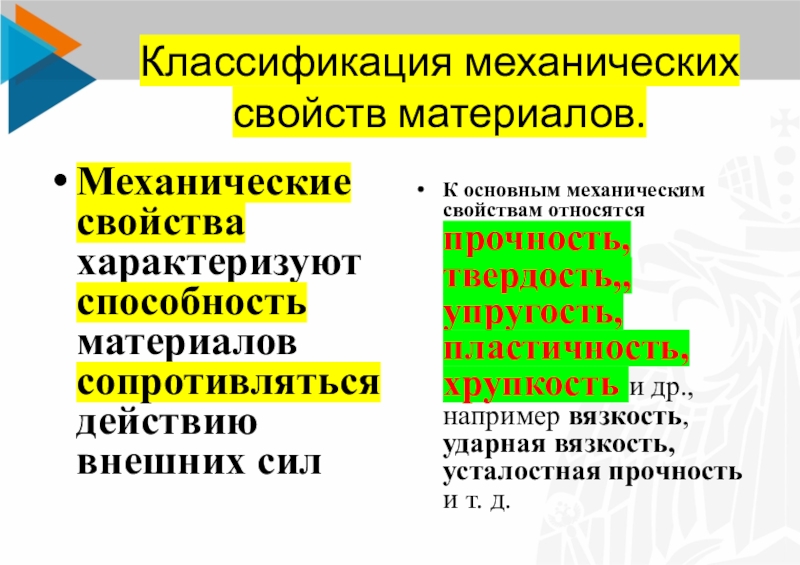 Классификация механических свойств материалов.

• Механические свойства характеризуют способность материалов сопротивляться действию внешних сил

• К основным механическим свойствам относятся прочность, твердость,, упругость, пластичность, хрупкость и др., например вязкость, ударная вязкость, усталостная прочность и т. д.